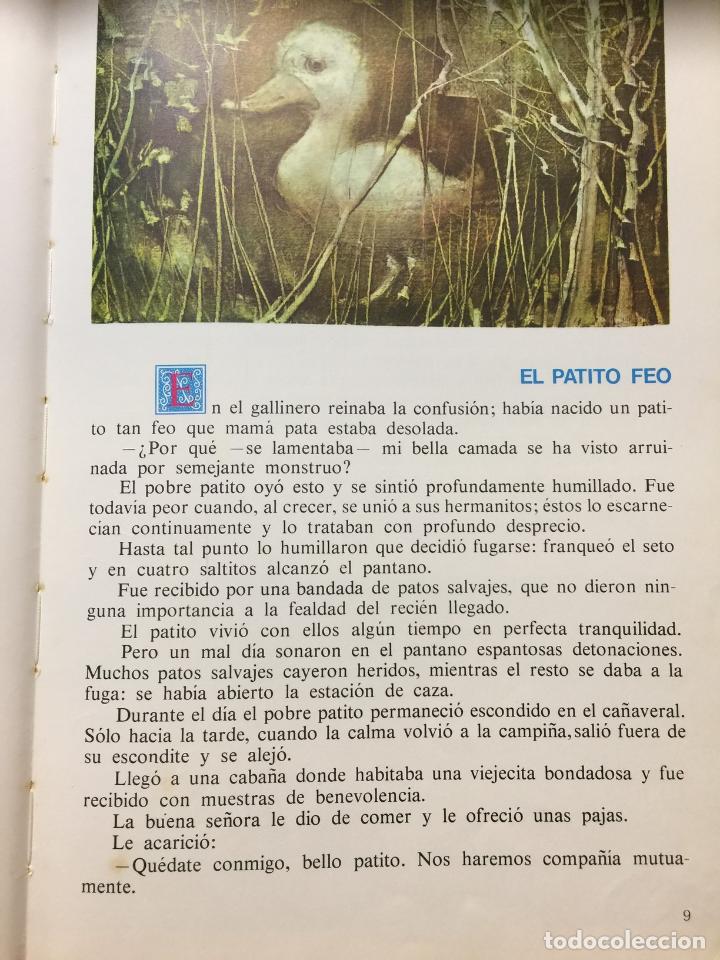 EL PATITO FEO

En el gallinero reinaba la confusión; había nacido un patito tan feo que mamá pata estaba desolada.

—¿Por qué —se lamentaba— mi bella camada se ha visto arruinada por semejante monstruo?

El pobre patito oyó esto y se sintió profundamente humillado. Fue todavía peor cuando, al crecer, se unió a sus hermanitos; éstos lo escarnecían continuamente y lo trataban con profundo desprecio.

Hasta tal punto lo humillaron que decidió fugarse: franqueó el seto y en cuatro saltitos alcanzó el pantano.

Fue recibido por una bandada de patos salvajes, que no dieron ninguna importancia a la fealdad del recién llegado.

El patito vivió con ellos algún tiempo en perfecta tranquilidad.

Pero un mal día sonaron en el pantano espantosas detonaciones. Muchos patos salvajes cayeron heridos, mientras el resto se daba a la fuga: se había abierto la estación de caza.

Durante el día el pobre patito permaneció escondido en el cañaveral. Sólo hacia la tarde, cuando la calma volvió a la campiña, salió fuera de su escondite y se alejó.

Llegó a una cabaña donde habitaba una viejecita bondadosa y fue recibido con muestras de benevolencia.

La buena señora le dio de comer y le ofreció unas pajas.

Le acarició:

—Quédate conmigo, bello patito. Nos haremos compañía mutuamente.

9

todocoleccion